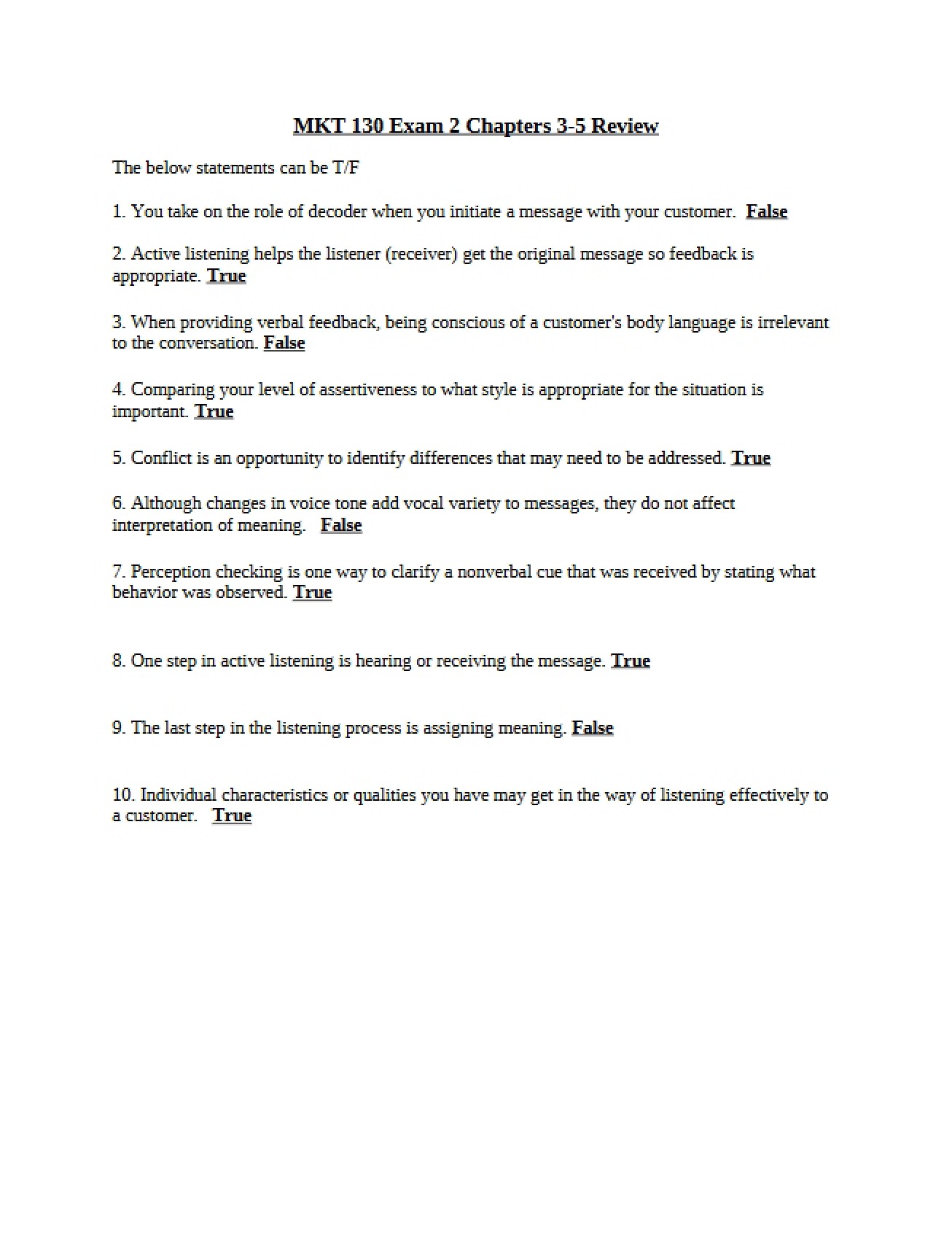 MKT 130 Exam 2 Chapters 3-5 Review

The below statements can be T/F

1. You take on the role of decoder when you initiate a message with your customer. False

2. Active listening helps the listener (receiver) get the original message so feedback is appropriate. True

3. When providing verbal feedback, being conscious of a customer's body language is irrelevant to the conversation. False

4. Comparing your level of assertiveness to what style is appropriate for the situation is important. True

5. Conflict is an opportunity to identify differences that may need to be addressed. True

6. Although changes in voice tone add vocal variety to messages, they do not affect interpretation of meaning. False

7. Perception checking is one way to clarify a nonverbal cue that was received by stating what behavior was observed. True

8. One step in active listening is hearing or receiving the message. True

9. The last step in the listening process is assigning meaning. False

10. Individual characteristics or qualities you have may get in the way of listening effectively to a customer. True